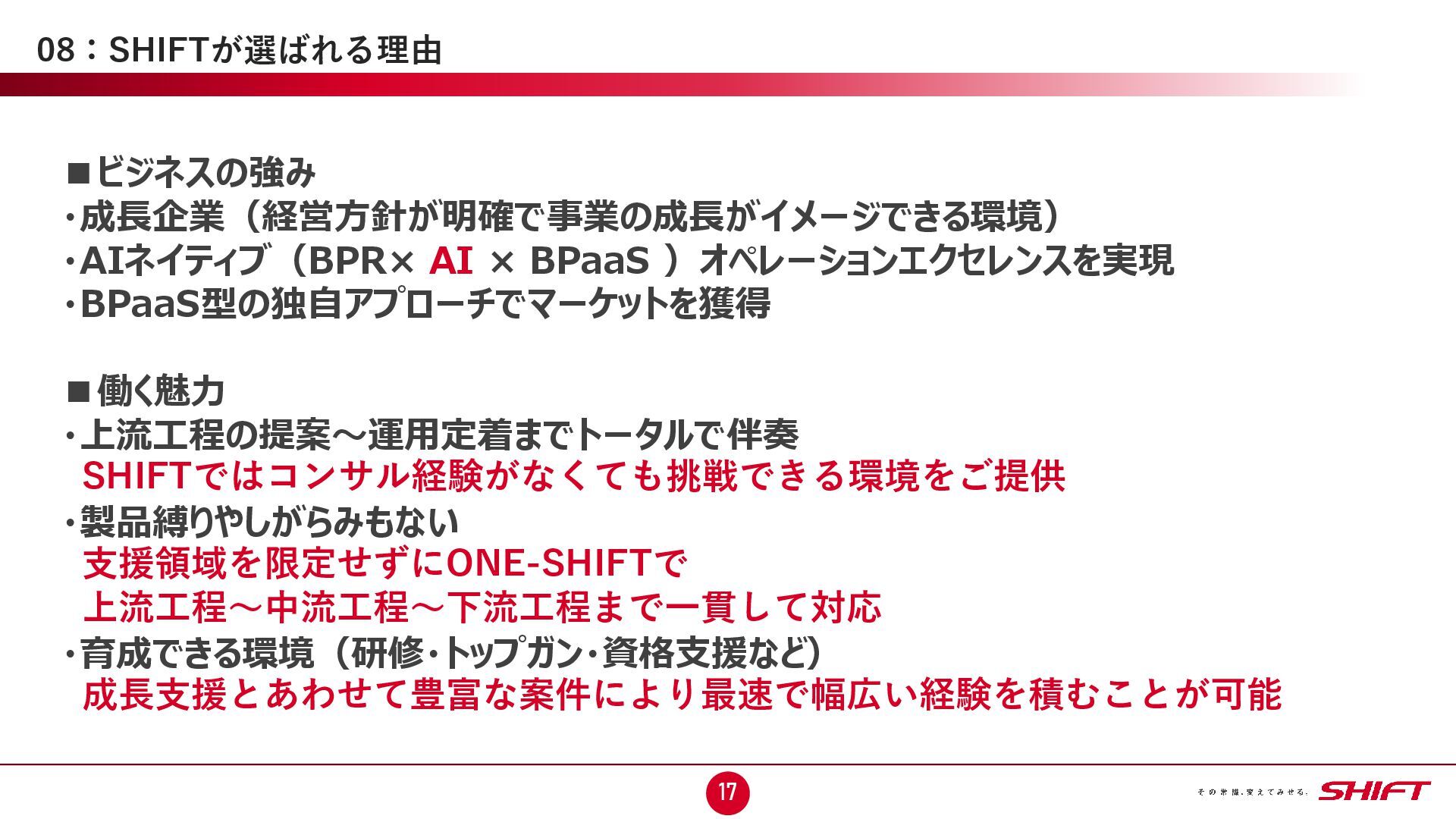 08：SHIFTが選ばれる理由

■ビジネスの強み
・成長企業（経営方針が明確で事業の成長がイメージできる環境）
・AIネイティブ（BPR× AI × BPaaS ）オペレーションエクセレンスを実現
・BPaaS型の独自アプローチでマーケットを獲得

■働く魅力
・上流工程の提案～運用定着までトータルで伴奏
SHIFTではコンサル経験がなくても挑戦できる環境をご提供
・製品縛りやしがらみもない
支援領域を限定せずにONE-SHIFTで
上流工程～中流工程～下流工程まで一貫して対応
・育成できる環境（研修・トップガン・資格支援など）
成長支援とあわせて豊富な案件により最速で幅広い経験を積むことが可能

17

その常識、変えてみせる。 SHIFT